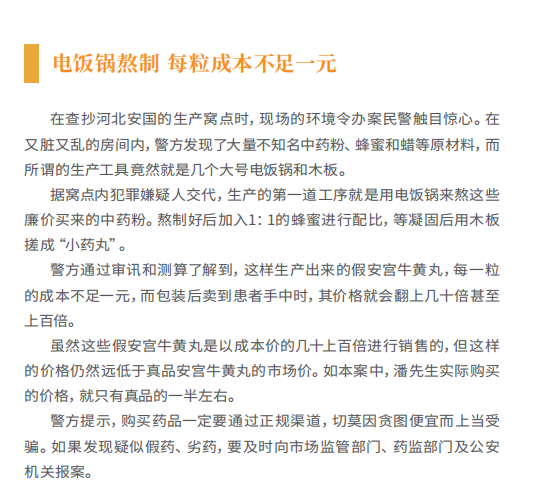 电饭锅熬制 每粒成本不足一元

在查抄河北安国的生产窝点时，现场的环境令办案民警触目惊心。在又脏又乱的房间内，警方发现了大量不知名中药粉、蜂蜜和蜡等原材料，而所谓的生产工具竟然就是几个大号电饭锅和木板。

据窝点内犯罪嫌疑人交代，生产的第一道工序就是用电饭锅来熬这些廉价买来的中药粉。熬制好后加入1：1的蜂蜜进行配比，等凝固后用木板搓成“小药丸”。

警方通过审讯和测算了解到，这样生产出来的假安宫牛黄丸，每一粒的成本不足一元，而包装后卖到患者手中时，其价格就会翻上几十倍甚至上百倍。

虽然这些假安宫牛黄丸是以成本价的几十上百倍进行销售的，但这样的价格仍然远低于真品安宫牛黄丸的市场价。如本案中，潘先生实际购买的价格，就只有真品的一半左右。

警方提示，购买药品一定要通过正规渠道，切莫因贪图便宜而上当受骗。如果发现疑似假药、劣药，要及时向市场监管部门、药监部门及公安机关报案。